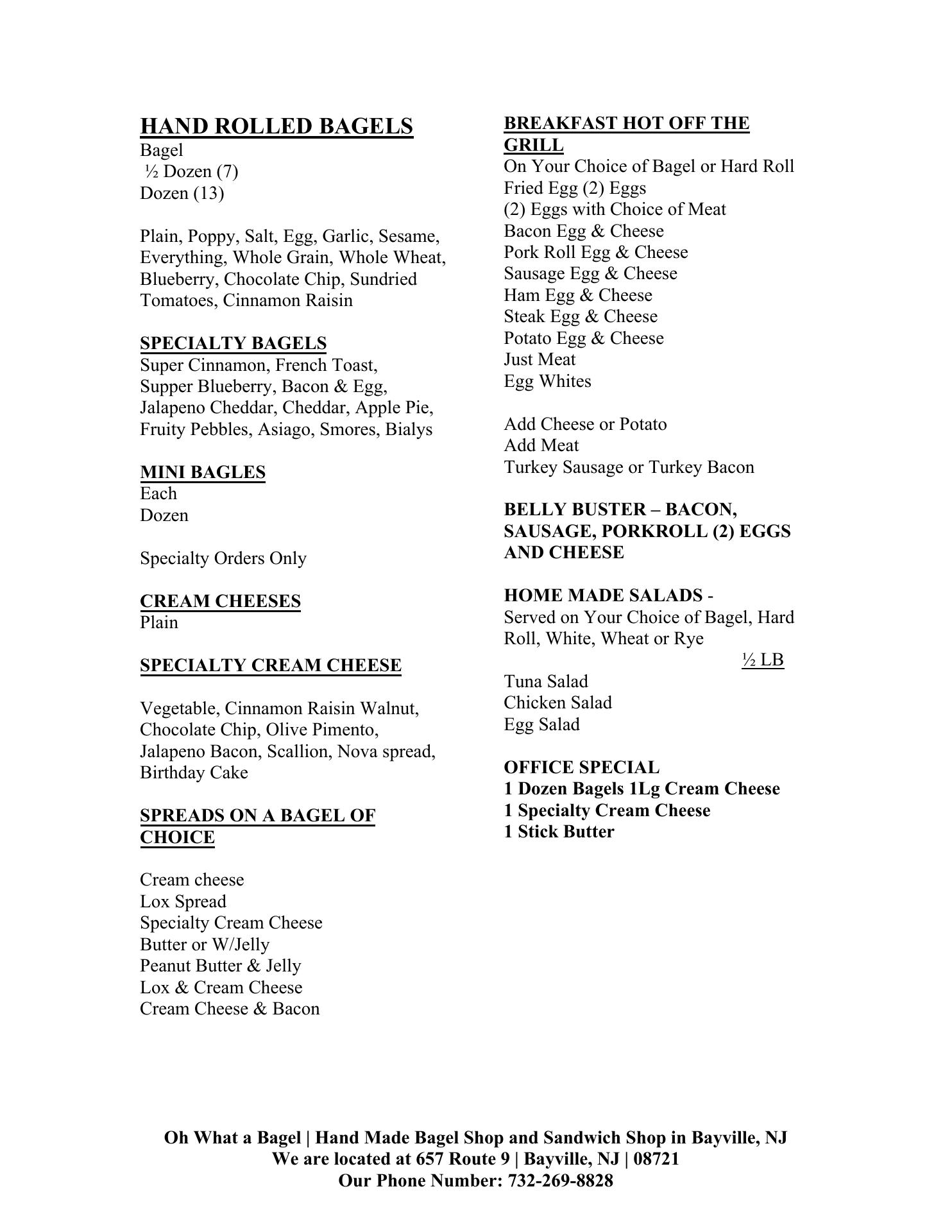 HAND ROLLED BAGELS
Bagel
½ Dozen (7)
Dozen (13)

Plain, Poppy, Salt, Egg, Garlic, Sesame, Everything, Whole Grain, Whole Wheat, Blueberry, Chocolate Chip, Sundried Tomatoes, Cinnamon Raisin

SPECIALTY BAGELS
Super Cinnamon, French Toast, Supper Blueberry, Bacon & Egg, Jalapeno Cheddar, Cheddar, Apple Pie, Fruity Pebbles, Asiago, Smores, Bialys

MINI BAGLES
Each
Dozen

Specialty Orders Only

CREAM CHEESES
Plain

SPECIALTY CREAM CHEESE

Vegetable, Cinnamon Raisin Walnut, Chocolate Chip, Olive Pimento, Jalapeno Bacon, Scallion, Nova spread, Birthday Cake

SPREADS ON A BAGEL OF CHOICE

Cream cheese
Lox Spread
Specialty Cream Cheese
Butter or W/Jelly
Peanut Butter & Jelly
Lox & Cream Cheese
Cream Cheese & Bacon

BREAKFAST HOT OFF THE GRILL
On Your Choice of Bagel or Hard Roll
Fried Egg (2) Eggs
(2) Eggs with Choice of Meat
Bacon Egg & Cheese
Pork Roll Egg & Cheese
Sausage Egg & Cheese
Ham Egg & Cheese
Steak Egg & Cheese
Potato Egg & Cheese
Just Meat
Egg Whites

Add Cheese or Potato
Add Meat
Turkey Sausage or Turkey Bacon

BELLY BUSTER – BACON, SAUSAGE, PORKROLL (2) EGGS AND CHEESE

HOME MADE SALADS -
Served on Your Choice of Bagel, Hard Roll, White, Wheat or Rye
½ LB
Tuna Salad
Chicken Salad
Egg Salad

OFFICE SPECIAL
1 Dozen Bagels 1Lg Cream Cheese
1 Specialty Cream Cheese
1 Stick Butter

Oh What a Bagel | Hand Made Bagel Shop and Sandwich Shop in Bayville, NJ
We are located at 657 Route 9 | Bayville, NJ | 08721
Our Phone Number: 732-269-8828